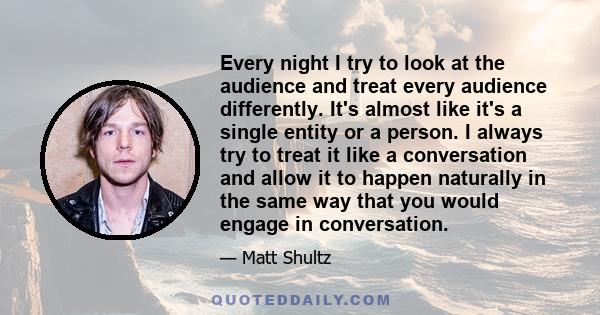 Every night I try to look at the audience and treat every audience differently. It's almost like it's a single entity or a person. I always try to treat it like a conversation and allow it to happen naturally in the same way that you would engage in conversation.

— Matt Shultz

QUOTEDDAILY.COM